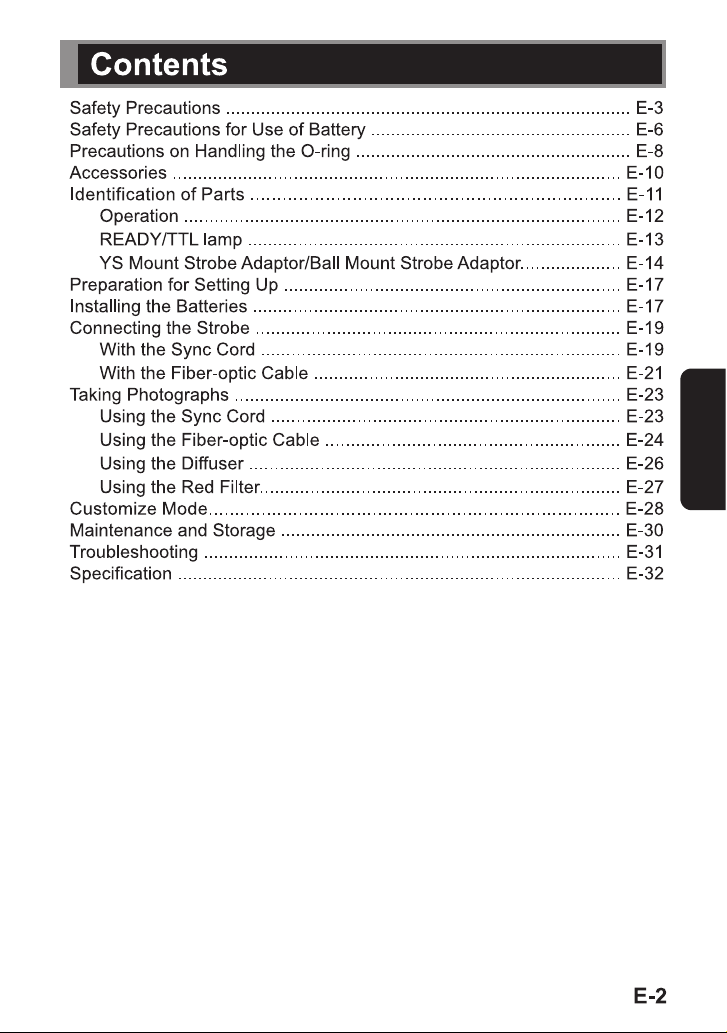 Contents

Safety Precautions E-3
Safety Precautions for Use of Battery E-6
Precautions on Handling the O-ring E-8
Accessories E-10
Identification of Parts E-11
Operation E-12
READY/TTL lamp E-13
YS Mount Strobe Adaptor/Ball Mount Strobe Adaptor E-14
Preparation for Setting Up E-17
Installing the Batteries E-17
Connecting the Strobe E-19
With the Sync Cord E-19
With the Fiber-optic Cable E-21
Taking Photographs E-23
Using the Sync Cord E-23
Using the Fiber-optic Cable E-24
Using the Diffuser E-26
Using the Red Filter E-27
Customize Mode E-28
Maintenance and Storage E-30
Troubleshooting E-31
Specification E-32

E-2